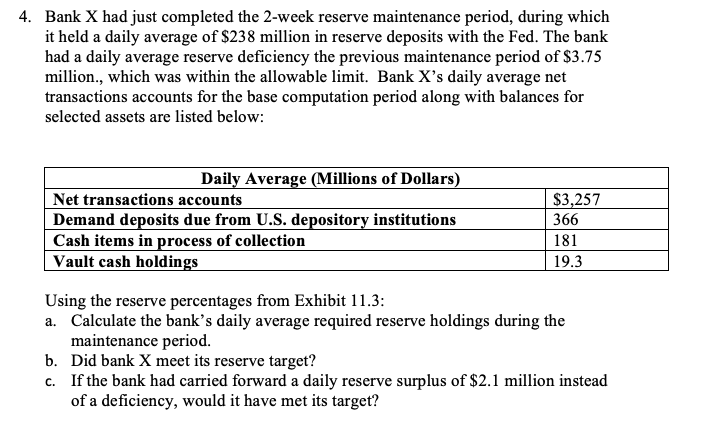 4. Bank X had just completed the 2-week reserve maintenance period, during which it held a daily average of \$238 million in reserve deposits with the Fed. The bank had a daily average reserve deficiency the previous maintenance period of \$3.75 million., which was within the allowable limit. Bank X's daily average net transactions accounts for the base computation period along with balances for selected assets are listed below:

| Daily Average (Millions of Dollars) | |
|---|---|
| Net transactions accounts | \$3,257 |
| Demand deposits due from U.S. depository institutions | 366 |
| Cash items in process of collection | 181 |
| Vault cash holdings | 19.3 |

Using the reserve percentages from Exhibit 11.3:
a. Calculate the bank's daily average required reserve holdings during the maintenance period.
b. Did bank X meet its reserve target?
c. If the bank had carried forward a daily reserve surplus of \$2.1 million instead of a deficiency, would it have met its target?